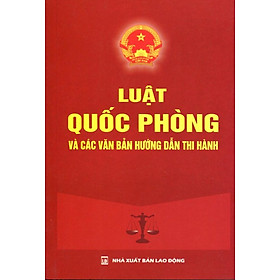 LUẬT
QUỐC PHÒNG
VÀ CÁC VĂN BẢN HƯỚNG DẪN THI HÀNH

NHÀ XUẤT BẢN LAO ĐỘNG